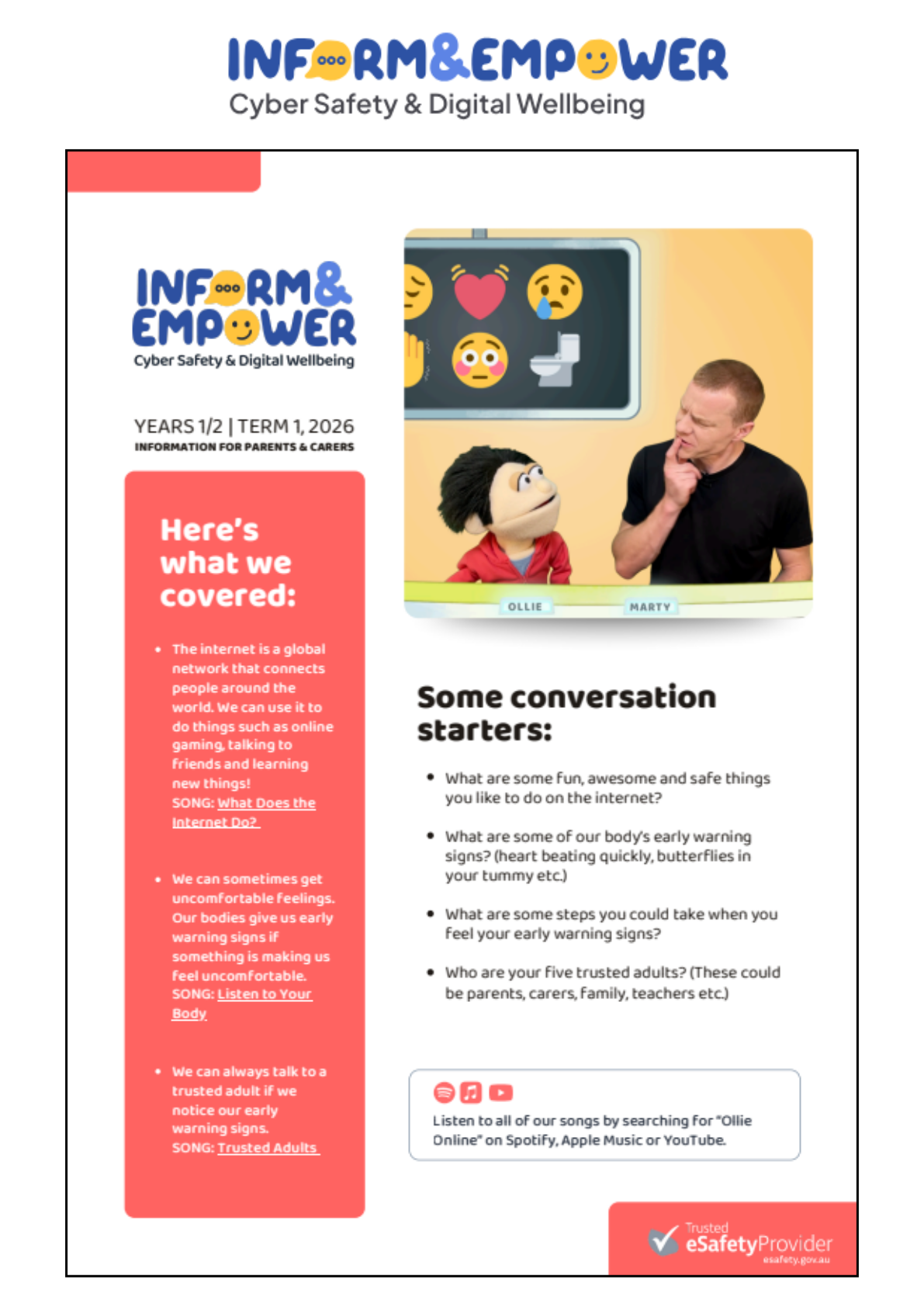 INFORM&EMPOWER
Cyber Safety & Digital Wellbeing

INFORM&
EMPOWER
Cyber Safety & Digital Wellbeing

YEARS 1/2 | TERM 1, 2026
INFORMATION FOR PARENTS & CARERS

Here's what we covered:

• The internet is a global network that connects people around the world. We can use it to do things such as online gaming, talking to friends and learning new things!
SONG: What Does the Internet Do?

• We can sometimes get uncomfortable feelings. Our bodies give us early warning signs if something is making us feel uncomfortable.
SONG: Listen to Your Body

• We can always talk to a trusted adult if we notice our early warning signs.
SONG: Trusted Adults

OLLIE
MARTY

Some conversation starters:

• What are some fun, awesome and safe things you like to do on the internet?

• What are some of our body's early warning signs? (heart beating quickly, butterflies in your tummy etc.)

• What are some steps you could take when you feel your early warning signs?

• Who are your five trusted adults? (These could be parents, carers, family, teachers etc.)

Listen to all of our songs by searching for "Ollie Online" on Spotify, Apple Music or YouTube.

Trusted
eSafetyProvider
esafety.gov.au